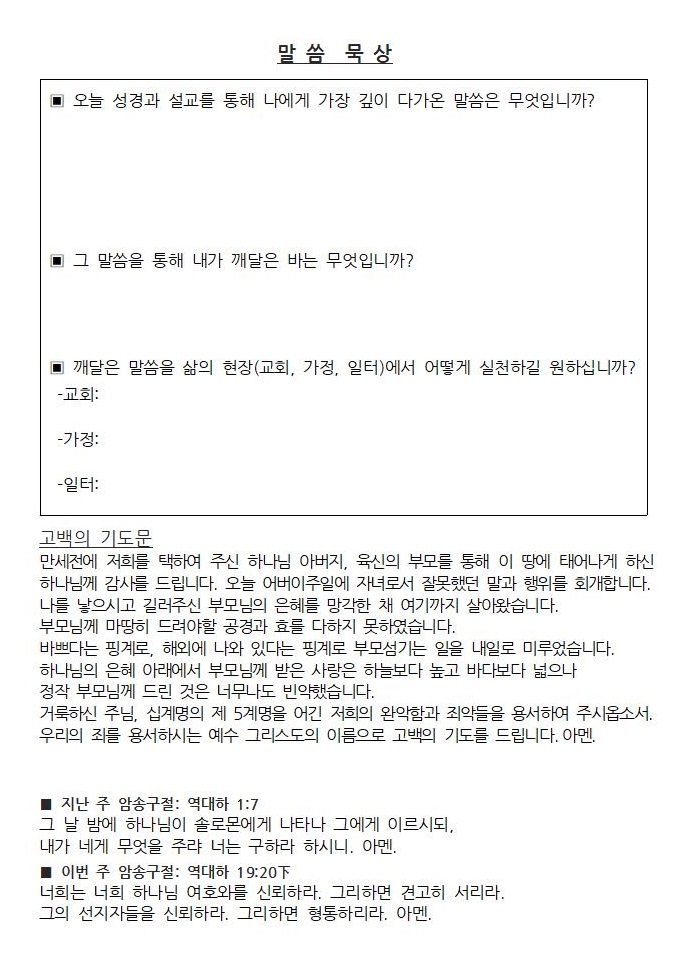 말씀 묵상

▣ 오늘 성경과 설교를 통해 나에게 가장 깊이 다가온 말씀은 무엇입니까?

▣ 그 말씀을 통해 내가 깨달은 바는 무엇입니까?

▣ 깨달은 말씀을 삶의 현장(교회, 가정, 일터)에서 어떻게 실천하길 원하십니까?
-교회:

-가정:

-일터:

고백의 기도문
만세전에 저희를 택하여 주신 하나님 아버지, 육신의 부모를 통해 이 땅에 태어나게 하신 하나님께 감사를 드립니다. 오늘 어버이주일에 자녀로서 잘못했던 말과 행위를 회개합니다.
나를 낳으시고 길러주신 부모님의 은혜를 망각한 채 여기까지 살아왔습니다.
부모님께 마땅히 드려야할 공경과 효를 다하지 못하였습니다.
바쁘다는 핑계로, 해외에 나와 있다는 핑계로 부모섬기는 일을 내일로 미루었습니다.
하나님의 은혜 아래에서 부모님께 받은 사랑은 하늘보다 높고 바다보다 넓으나
정작 부모님께 드린 것은 너무나도 빈약했습니다.
거룩하신 주님, 십계명의 제 5계명을 어긴 저희의 완악함과 죄악들을 용서하여 주시옵소서.
우리의 죄를 용서하시는 예수 그리스도의 이름으로 고백의 기도를 드립니다. 아멘.

■ 지난 주 암송구절: 역대하 1:7
그 날 밤에 하나님이 솔로몬에게 나타나 그에게 이르시되,
내가 네게 무엇을 주랴 너는 구하라 하시니. 아멘.
■ 이번 주 암송구절: 역대하 19:20下
너희는 너희 하나님 여호와를 신뢰하라. 그리하면 견고히 서리라.
그의 선지자들을 신뢰하라. 그리하면 형통하리라. 아멘.